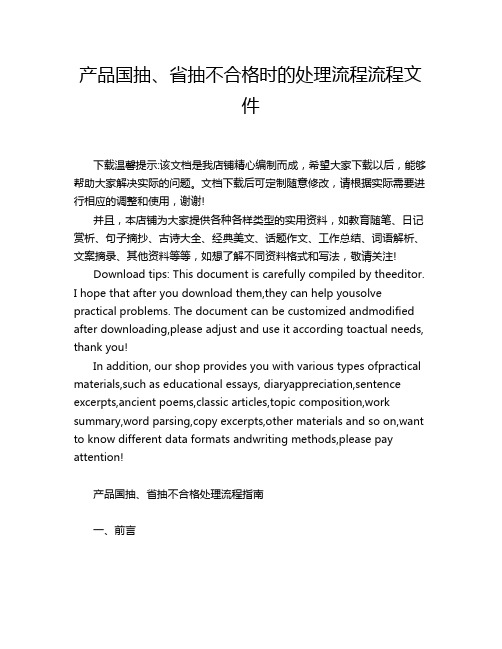 产品国抽、省抽不合格时的处理流程流程文件

下载温馨提示:该文档是我店铺精心编制而成，希望大家下载以后，能够帮助大家解决实际的问题。文档下载后可定制随意修改，请根据实际需要进行相应的调整和使用，谢谢!

并且，本店铺为大家提供各种各样类型的实用资料，如教育随笔、日记赏析、句子摘抄、古诗大全、经典美文、话题作文、工作总结、词语解析、文案摘录、其他资料等等，如想了解不同资料格式和写法，敬请关注!

Download tips: This document is carefully compiled by theeditor. I hope that after you download them,they can help yousolve practical problems. The document can be customized andmodified after downloading,please adjust and use it according toactual needs, thank you!

In addition, our shop provides you with various types ofpractical materials,such as educational essays, diaryappreciation,sentence excerpts,ancient poems,classic articles,topic composition,work summary,word parsing,copy excerpts,other materials and so on,want to know different data formats andwriting methods,please pay attention!

产品国抽、省抽不合格处理流程指南

一、前言